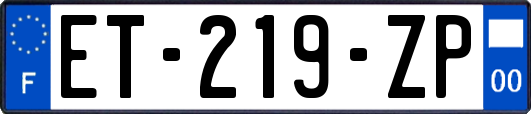 F

ET-219-ZP

00